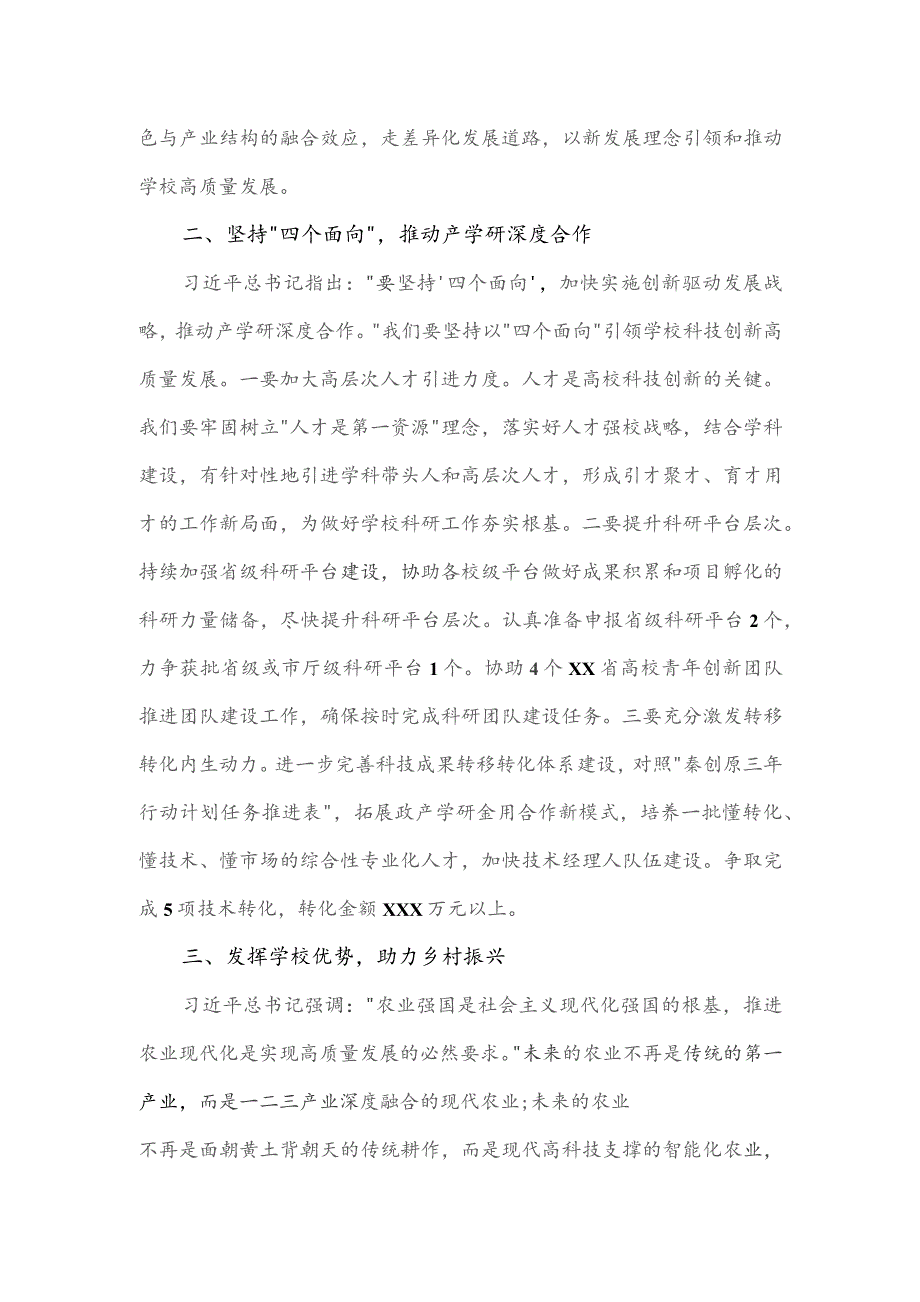 色与产业结构的融合效应，走差异化发展道路，以新发展理念引领和推动学校高质量发展。

二、坚持"四个面向"，推动产学研深度合作

习近平总书记指出："要坚持'四个面向'，加快实施创新驱动发展战略，推动产学研深度合作。"我们要坚持以"四个面向"引领学校科技创新高质量发展。一要加大高层次人才引进力度。人才是高校科技创新的关键。我们要牢固树立"人才是第一资源"理念，落实好人才强校战略，结合学科建设，有针对性地引进学科带头人和高层次人才，形成引才聚才、育才用才的工作新局面，为做好学校科研工作夯实根基。二要提升科研平台层次。持续加强省级科研平台建设，协助各校级平台做好成果积累和项目孵化的科研力量储备，尽快提升科研平台层次。认真准备申报省级科研平台2个，力争获批省级或市厅级科研平台1个。协助4个XX省高校青年创新团队推进团队建设工作，确保按时完成科研团队建设任务。三要充分激发转移转化内生动力。进一步完善科技成果转移转化体系建设，对照"秦创原三年行动计划任务推进表"，拓展政产学研金用合作新模式，培养一批懂转化、懂技术、懂市场的综合性专业化人才，加快技术经理人队伍建设。争取完成5项技术转化，转化金额XXX万元以上。

三、发挥学校优势，助力乡村振兴

习近平总书记强调："农业强国是社会主义现代化强国的根基，推进农业现代化是实现高质量发展的必然要求。"未来的农业不再是传统的第一产业，而是一二三产业深度融合的现代农业;未来的农业
不再是面朝黄土背朝天的传统耕作，而是现代高科技支撑的智能化农业，